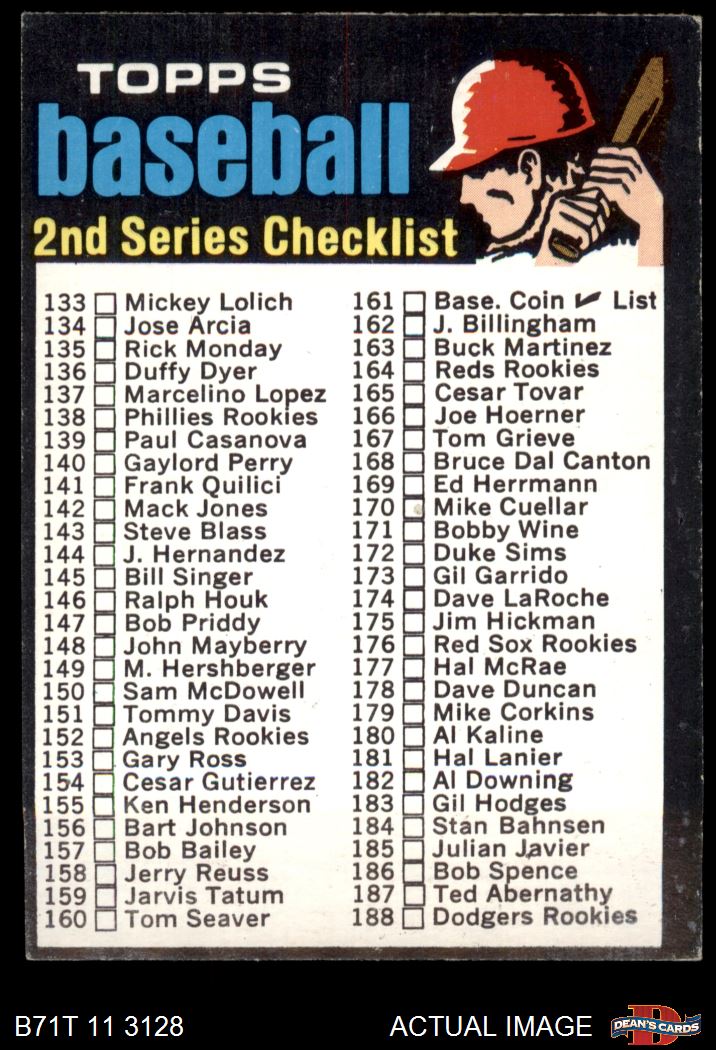 TOPPS
baseball
2nd Series Checklist

133 ☐ Mickey Lolich
134 ☐ Jose Arcia
135 ☐ Rick Monday
136 ☐ Duffy Dyer
137 ☐ Marcelino Lopez
138 ☐ Phillies Rookies
139 ☐ Paul Casanova
140 ☐ Gaylord Perry
141 ☐ Frank Quilici
142 ☐ Mack Jones
143 ☐ Steve Blass
144 ☐ J. Hernandez
145 ☐ Bill Singer
146 ☐ Ralph Houk
147 ☐ Bob Priddy
148 ☐ John Mayberry
149 ☐ M. Hershberger
150 ☐ Sam McDowell
151 ☐ Tommy Davis
152 ☐ Angels Rookies
153 ☐ Gary Ross
154 ☐ Cesar Gutierrez
155 ☐ Ken Henderson
156 ☐ Bart Johnson
157 ☐ Bob Bailey
158 ☐ Jerry Reuss
159 ☐ Jarvis Tatum
160 ☐ Tom Seaver

161 ☐ Base. Coin ✓ List
162 ☐ J. Billingham
163 ☐ Buck Martinez
164 ☐ Reds Rookies
165 ☐ Cesar Tovar
166 ☐ Joe Hoerner
167 ☐ Tom Grieve
168 ☐ Bruce Dal Canton
169 ☐ Ed Herrmann
170 ☐ Mike Cuellar
171 ☐ Bobby Wine
172 ☐ Duke Sims
173 ☐ Gil Garrido
174 ☐ Dave LaRoche
175 ☐ Jim Hickman
176 ☐ Red Sox Rookies
177 ☐ Hal McRae
178 ☐ Dave Duncan
179 ☐ Mike Corkins
180 ☐ Al Kaline
181 ☐ Hal Lanier
182 ☐ Al Downing
183 ☐ Gil Hodges
184 ☐ Stan Bahnsen
185 ☐ Julian Javier
186 ☐ Bob Spence
187 ☐ Ted Abernathy
188 ☐ Dodgers Rookies

B71T 11 3128
ACTUAL IMAGE
DEAN'S CARDS